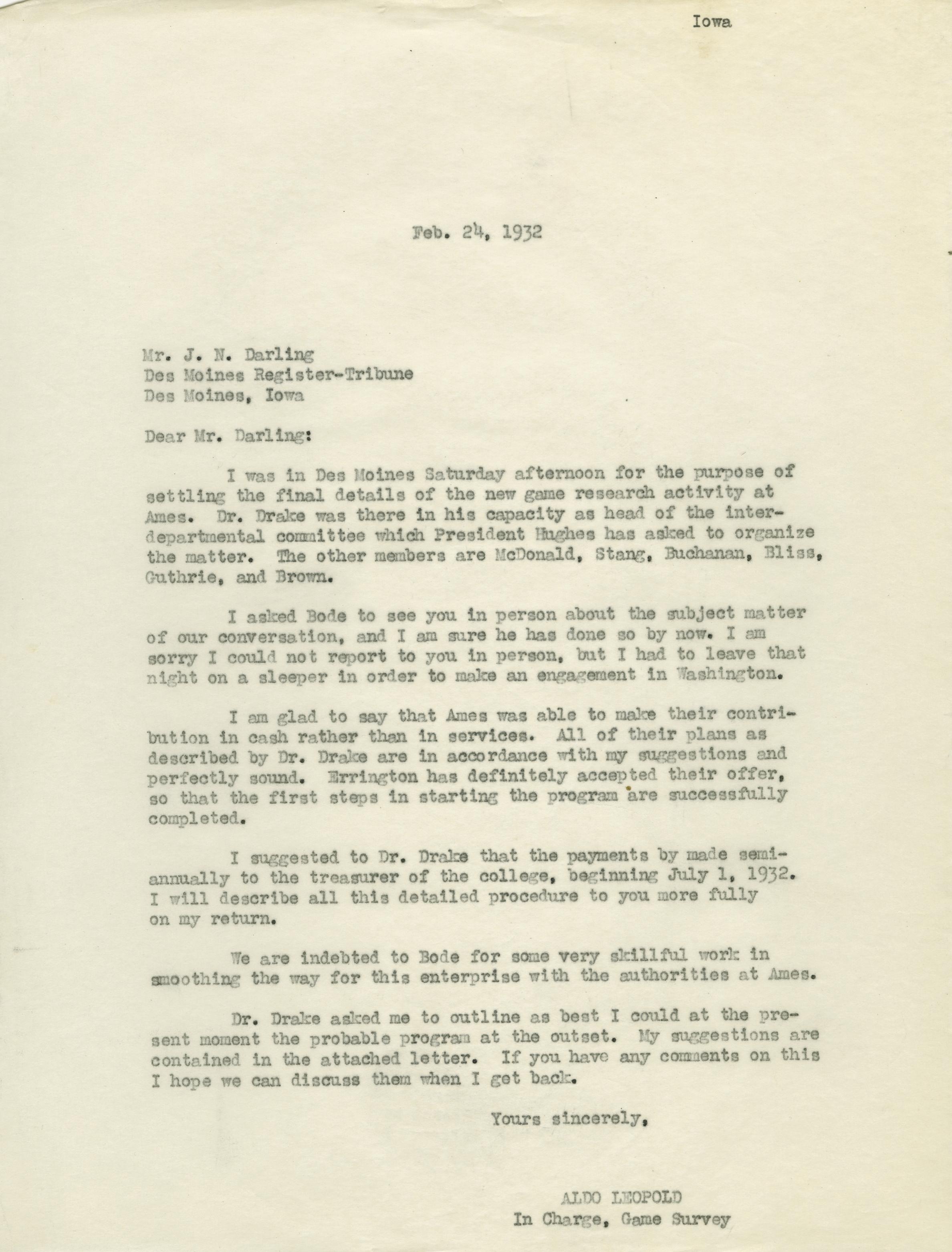 Iowa

Feb. 24, 1932

Mr. J. N. Darling
Des Moines Register-Tribune
Des Moines, Iowa

Dear Mr. Darling:

I was in Des Moines Saturday afternoon for the purpose of settling the final details of the new game research activity at Ames. Dr. Drake was there in his capacity as head of the interdepartmental committee which President Hughes has asked to organize the matter. The other members are McDonald, Stang, Buchanan, Bliss, Guthrie, and Brown.

I asked Bode to see you in person about the subject matter of our conversation, and I am sure he has done so by now. I am sorry I could not report to you in person, but I had to leave that night on a sleeper in order to make an engagement in Washington.

I am glad to say that Ames was able to make their contribution in cash rather than in services. All of their plans as described by Dr. Drake are in accordance with my suggestions and perfectly sound. Errington has definitely accepted their offer, so that the first steps in starting the program are successfully completed.

I suggested to Dr. Drake that the payments by made semiannually to the treasurer of the college, beginning July 1, 1932. I will describe all this detailed procedure to you more fully on my return.

We are indebted to Bode for some very skillful work in smoothing the way for this enterprise with the authorities at Ames.

Dr. Drake asked me to outline as best I could at the present moment the probable program at the outset. My suggestions are contained in the attached letter. If you have any comments on this I hope we can discuss them when I get back.

Yours sincerely,

ALDO LEOPOLD
In Charge, Game Survey